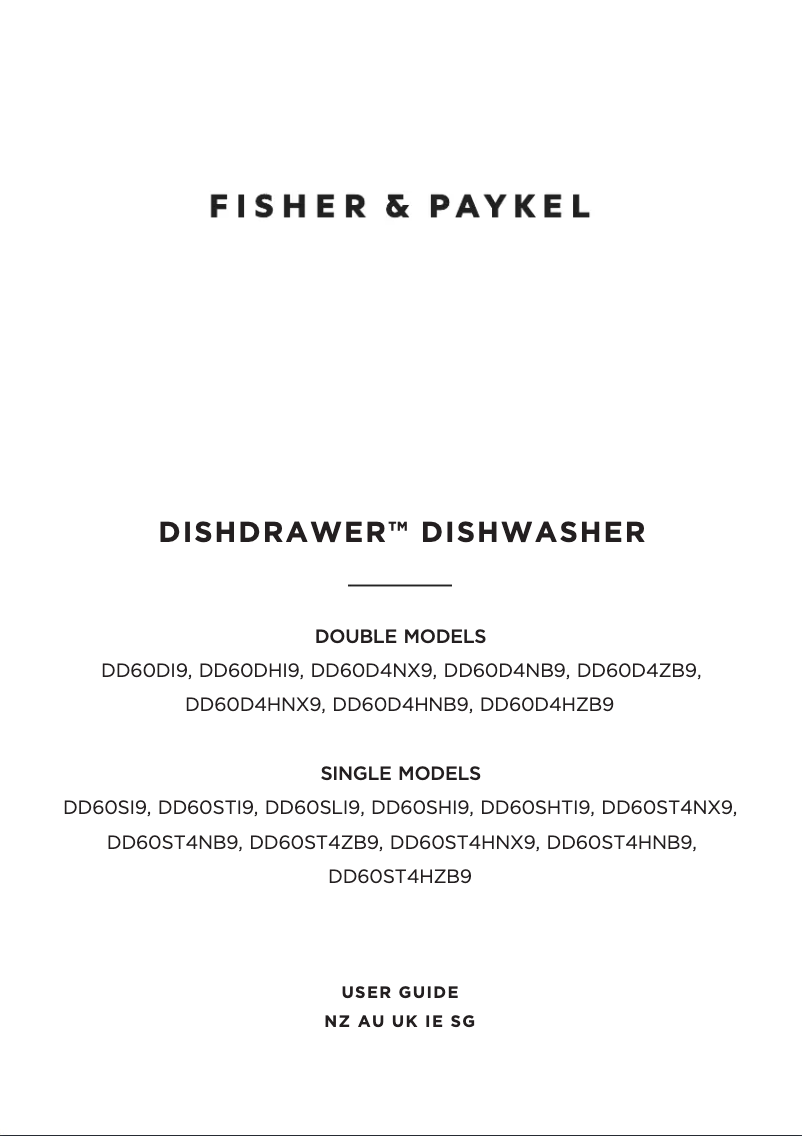 FISHER & PAYKEL

DISHDRAWER™ DISHWASHER

DOUBLE MODELS
DD60DI9, DD60DHI9, DD60D4NX9, DD60D4NB9, DD60D4ZB9, DD60D4HNX9, DD60D4HNB9, DD60D4HZB9

SINGLE MODELS
DD60SI9, DD60STI9, DD60SLI9, DD60SHI9, DD60SHTI9, DD60ST4NX9, DD60ST4NB9, DD60ST4ZB9, DD60ST4HNX9, DD60ST4HNB9, DD60ST4HZB9

USER GUIDE
NZ AU UK IE SG